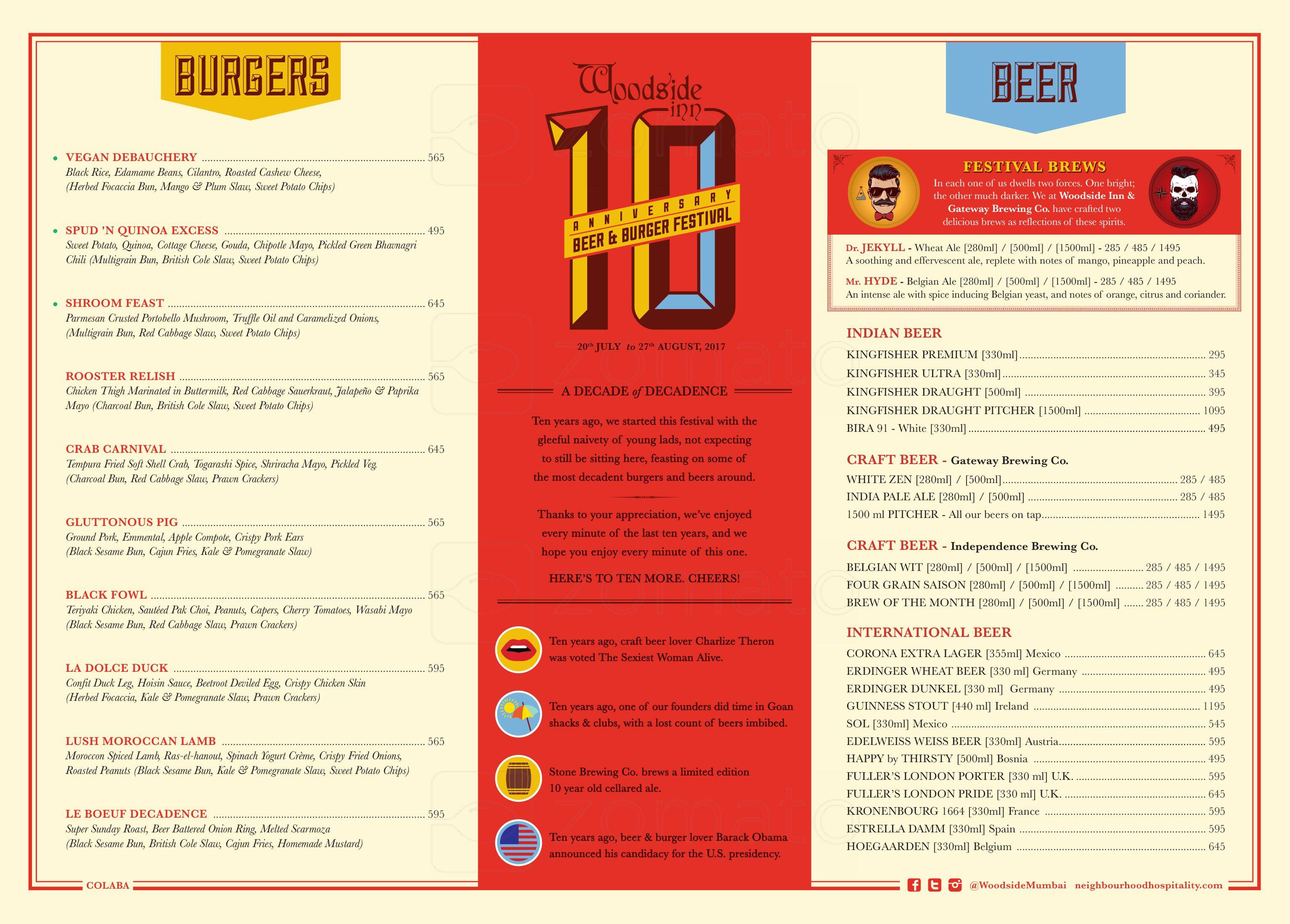 BURGERS

VEGAN DEBAUCHERY ........ 565
Black Rice, Edamame Beans, Cilantro, Roasted Cashew Cheese, (Herbed Focaccia Bun, Mango & Plum Slaw, Sweet Potato Chips)

SPUD 'N QUINOA EXCESS ........ 495
Sweet Potato, Quinoa, Cottage Cheese, Gouda, Chipotle Mayo, Pickled Green Bhavnagri Chili (Multigrain Bun, British Cole Slaw, Sweet Potato Chips)

SHROOM FEAST ........ 645
Parmesan Crusted Portobello Mushroom, Truffle Oil and Caramelized Onions, (Multigrain Bun, Red Cabbage Slaw, Sweet Potato Chips)

ROOSTER RELISH ........ 565
Chicken Thigh Marinated in Buttermilk, Red Cabbage Sauerkraut, Jalapeño & Paprika Mayo (Charcoal Bun, British Cole Slaw, Sweet Potato Chips)

CRAB CARNIVAL ........ 645
Tempura Fried Soft Shell Crab, Togarashi Spice, Shriracha Mayo, Pickled Veg. (Charcoal Bun, Red Cabbage Slaw, Prawn Crackers)

GLUTTONOUS PIG ........ 565
Ground Pork, Emmental, Apple Compote, Crispy Pork Ears (Black Sesame Bun, Cajun Fries, Kale & Pomegranate Slaw)

BLACK FOWL ........ 565
Teriyaki Chicken, Sautéed Pak Choi, Peanuts, Capers, Cherry Tomatoes, Wasabi Mayo (Black Sesame Bun, Red Cabbage Slaw, Prawn Crackers)

LA DOLCE DUCK ........ 595
Confit Duck Leg, Hoisin Sauce, Beetroot Deviled Egg, Crispy Chicken Skin (Herbed Focaccia, Kale & Pomegranate Slaw, Prawn Crackers)

LUSH MOROCCAN LAMB ........ 565
Moroccon Spiced Lamb, Ras-el-hanout, Spinach Yogurt Crème, Crispy Fried Onions, Roasted Peanuts (Black Sesame Bun, Kale & Pomegranate Slaw, Sweet Potato Chips)

LE BOEUF DECADENCE ........ 595
Super Sunday Roast, Beer Battered Onion Ring, Melted Scarmoza (Black Sesame Bun, British Cole Slaw, Cajun Fries, Homemade Mustard)

COLABA

Woodside inn
10
ANNIVERSARY
BEER & BURGER FESTIVAL

20th JULY to 27th AUGUST, 2017

A DECADE of DECADENCE

Ten years ago, we started this festival with the gleeful naivety of young lads, not expecting to still be sitting here, feasting on some of the most decadent burgers and beers around.

Thanks to your appreciation, we've enjoyed every minute of the last ten years, and we hope you enjoy every minute of this one.

HERE'S TO TEN MORE. CHEERS!

Ten years ago, craft beer lover Charlize Theron was voted The Sexiest Woman Alive.

Ten years ago, one of our founders did time in Goan shacks & clubs, with a lost count of beers imbibed.

Stone Brewing Co. brews a limited edition 10 year old cellared ale.

Ten years ago, beer & burger lover Barack Obama announced his candidacy for the U.S. presidency.

BEER

FESTIVAL BREWS
In each one of us dwells two forces. One bright; the other much darker. We at Woodside Inn & Gateway Brewing Co. have crafted two delicious brews as reflections of these spirits.

Dr. JEKYLL - Wheat Ale [280ml] / [500ml] / [1500ml] - 285 / 485 / 1495
A soothing and effervescent ale, replete with notes of mango, pineapple and peach.

Mr. HYDE - Belgian Ale [280ml] / [500ml] / [1500ml] - 285 / 485 / 1495
An intense ale with spice inducing Belgian yeast, and notes of orange, citrus and coriander.

INDIAN BEER
KINGFISHER PREMIUM [330ml] ........ 295
KINGFISHER ULTRA [330ml] ........ 345
KINGFISHER DRAUGHT [500ml] ........ 395
KINGFISHER DRAUGHT PITCHER [1500ml] ........ 1095
BIRA 91 - White [330ml] ........ 495

CRAFT BEER - Gateway Brewing Co.
WHITE ZEN [280ml] / [500ml] ........ 285 / 485
INDIA PALE ALE [280ml] / [500ml] ........ 285 / 485
1500 ml PITCHER - All our beers on tap ........ 1495

CRAFT BEER - Independence Brewing Co.
BELGIAN WIT [280ml] / [500ml] / [1500ml] ........ 285 / 485 / 1495
FOUR GRAIN SAISON [280ml] / [500ml] / [1500ml] ........ 285 / 485 / 1495
BREW OF THE MONTH [280ml] / [500ml] / [1500ml] ........ 285 / 485 / 1495

INTERNATIONAL BEER
CORONA EXTRA LAGER [355ml] Mexico ........ 645
ERDINGER WHEAT BEER [330 ml] Germany ........ 495
ERDINGER DUNKEL [330 ml] Germany ........ 495
GUINNESS STOUT [440 ml] Ireland ........ 1195
SOL [330ml] Mexico ........ 545
EDELWEISS WEISS BEER [330ml] Austria ........ 595
HAPPY by THIRSTY [500ml] Bosnia ........ 495
FULLER'S LONDON PORTER [330 ml] U.K. ........ 595
FULLER'S LONDON PRIDE [330 ml] U.K. ........ 645
KRONENBOURG 1664 [330ml] France ........ 595
ESTRELLA DAMM [330ml] Spain ........ 595
HOEGAARDEN [330ml] Belgium ........ 645

@WoodsideMumbai neighbourhoodhospitality.com